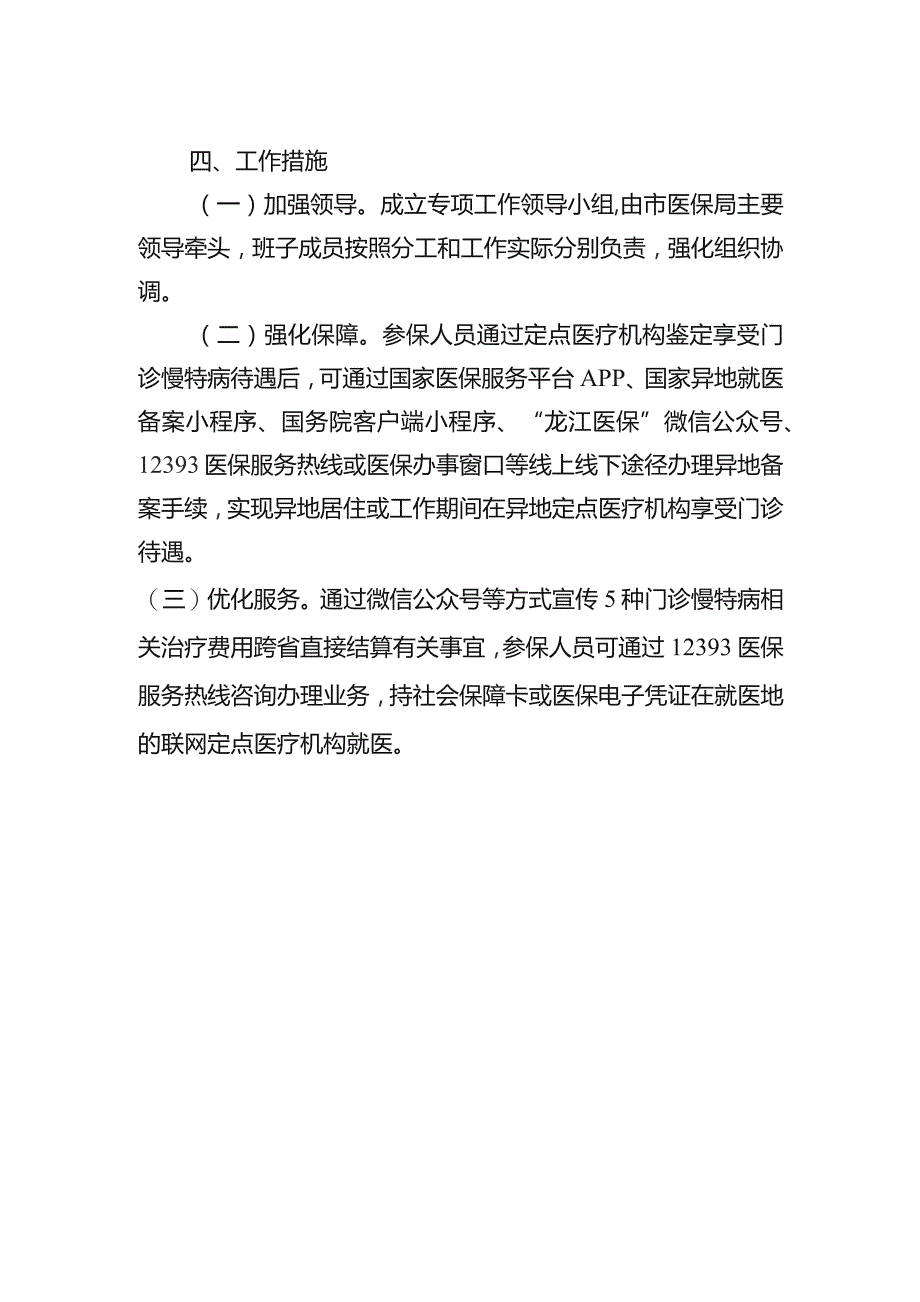 四、工作措施

（一）加强领导。成立专项工作领导小组,由市医保局主要领导牵头，班子成员按照分工和工作实际分别负责，强化组织协调。

（二）强化保障。参保人员通过定点医疗机构鉴定享受门诊慢特病待遇后，可通过国家医保服务平台APP、国家异地就医备案小程序、国务院客户端小程序、“龙江医保”微信公众号、12393医保服务热线或医保办事窗口等线上线下途径办理异地备案手续，实现异地居住或工作期间在异地定点医疗机构享受门诊待遇。

（三）优化服务。通过微信公众号等方式宣传5种门诊慢特病相关治疗费用跨省直接结算有关事宜，参保人员可通过12393医保服务热线咨询办理业务，持社会保障卡或医保电子凭证在就医地的联网定点医疗机构就医。